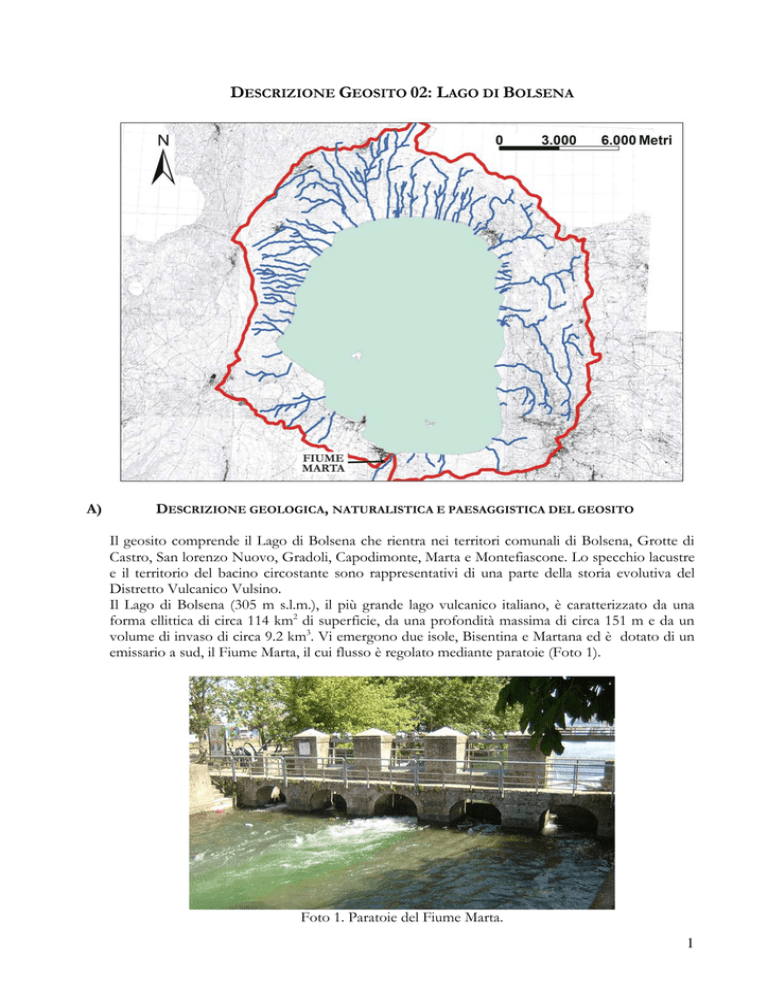 DESCRIZIONE GEOSITO 02: LAGO DI BOLSENA

N

0 3.000 6.000 Metri

FIUME MARTA

A) DESCRIZIONE GEOLOGICA, NATURALISTICA E PAESAGGISTICA DEL GEOSITO

Il geosito comprende il Lago di Bolsena che rientra nei territori comunali di Bolsena, Grotte di Castro, San lorenzo Nuovo, Gradoli, Capodimonte, Marta e Montefiascone. Lo specchio lacustre e il territorio del bacino circostante sono rappresentativi di una parte della storia evolutiva del Distretto Vulcanico Vulsino.
Il Lago di Bolsena (305 m s.l.m.), il più grande lago vulcanico italiano, è caratterizzato da una forma ellittica di circa 114 km$^2$ di superficie, da una profondità massima di circa 151 m e da un volume di invaso di circa 9.2 km$^3$. Vi emergono due isole, Bisentina e Martana ed è dotato di un emissario a sud, il Fiume Marta, il cui flusso è regolato mediante paratoie (Foto 1).

Foto 1. Paratoie del Fiume Marta.

1